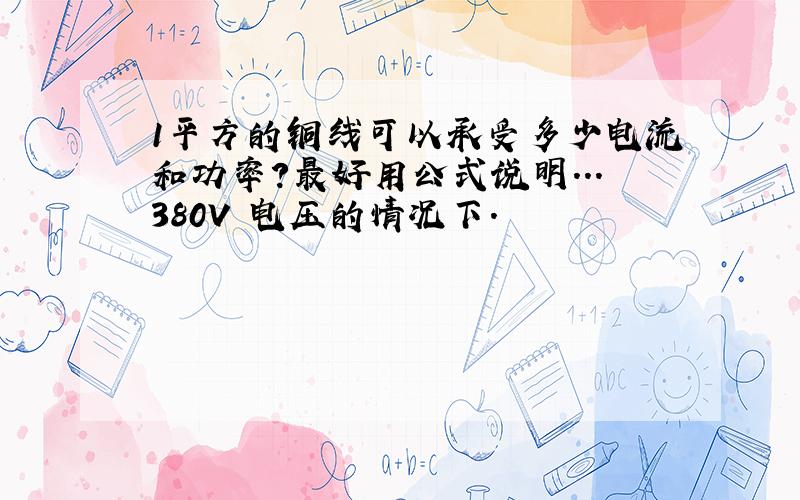 1+1=2

a+b=c

abc

1平方的铜线可以承受多少电流和功率?最好用公式说明…380V 电压的情况下.

1+1=2

abc

a+b=c